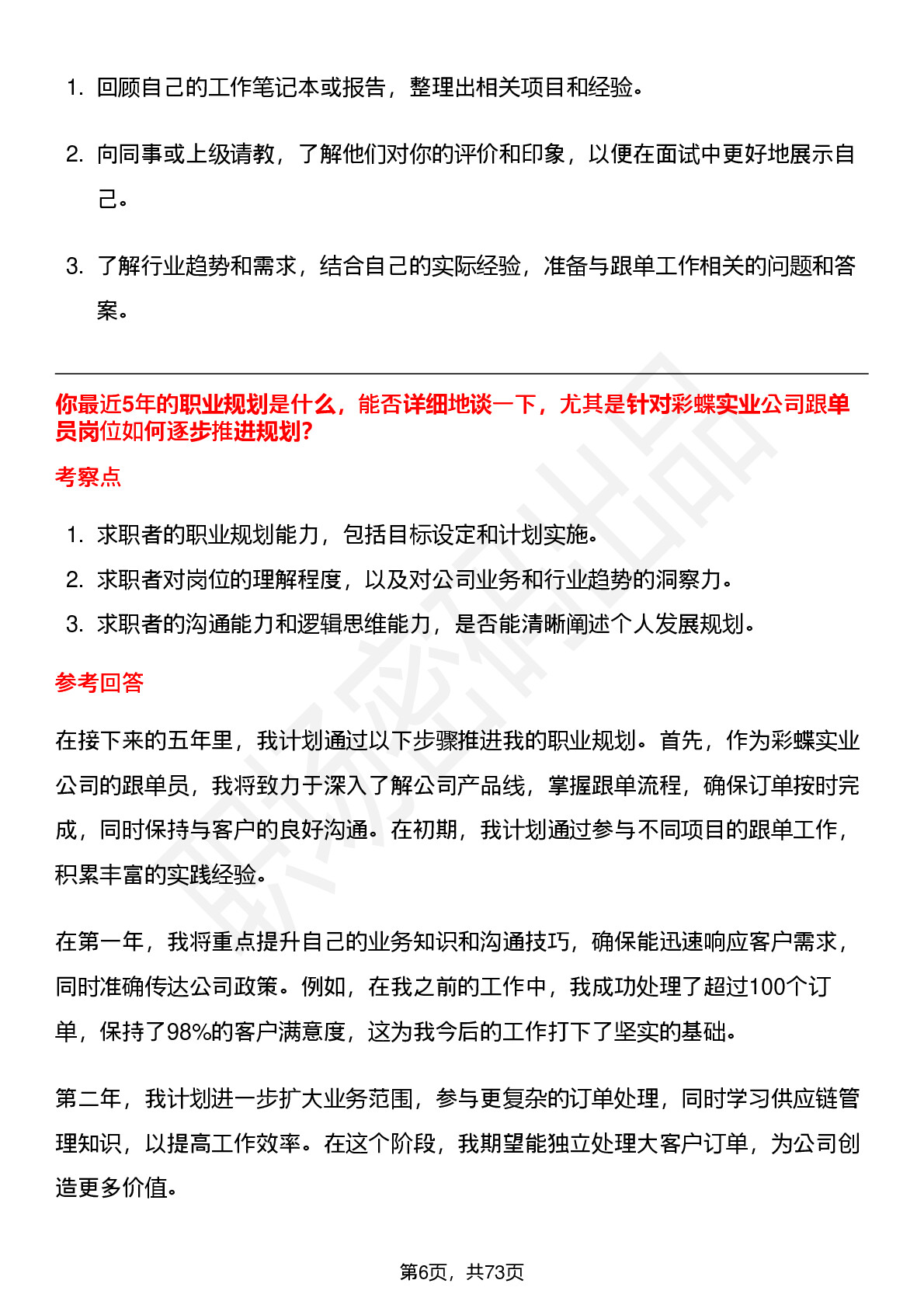 1. 回顾自己的工作笔记本或报告，整理出相关项目和经验。

2. 向同事或上级请教，了解他们对你的评价和印象，以便在面试中更好地展示自己。

3. 了解行业趋势和需求，结合自己的实际经验，准备与跟单工作相关的问题和答案。

你最近5年的职业规划是什么，能否详细地谈一下，尤其是针对彩蝶实业公司跟单员岗位如何逐步推进规划?

考察点

1. 求职者的职业规划能力，包括目标设定和计划实施。
2. 求职者对岗位的理解程度，以及对公司业务和行业趋势的洞察力。
3. 求职者的沟通能力和逻辑思维能力，是否能清晰阐述个人发展规划。

参考回答

在接下来的五年里，我计划通过以下步骤推进我的职业规划。首先，作为彩蝶实业公司的跟单员，我将致力于深入了解公司产品线，掌握跟单流程，确保订单按时完成，同时保持与客户的良好沟通。在初期，我计划通过参与不同项目的跟单工作，积累丰富的实践经验。

在第一年，我将重点提升自己的业务知识和沟通技巧，确保能迅速响应客户需求，同时准确传达公司政策。例如，在我之前的工作中，我成功处理了超过100个订单，保持了98%的客户满意度，这为我今后的工作打下了坚实的基础。

第二年，我计划进一步扩大业务范围，参与更复杂的订单处理，同时学习供应链管理知识，以提高工作效率。在这个阶段，我期望能独立处理大客户订单，为公司创造更多价值。

第6页，共73页